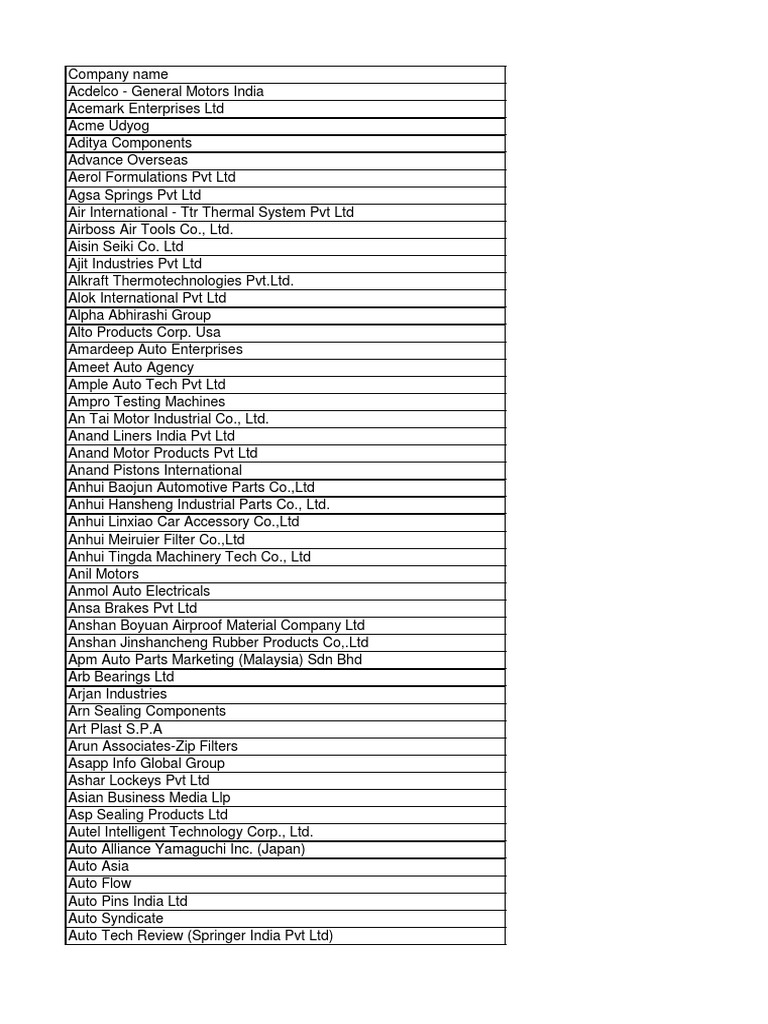 | Company name |
|---|
| Acdelco - General Motors India |
| Acemark Enterprises Ltd |
| Acme Udyog |
| Aditya Components |
| Advance Overseas |
| Aerol Formulations Pvt Ltd |
| Agsa Springs Pvt Ltd |
| Air International - Ttr Thermal System Pvt Ltd |
| Airboss Air Tools Co., Ltd. |
| Aisin Seiki Co. Ltd |
| Ajit Industries Pvt Ltd |
| Alkraft Thermotechnologies Pvt.Ltd. |
| Alok International Pvt Ltd |
| Alpha Abhirashi Group |
| Alto Products Corp. Usa |
| Amardeep Auto Enterprises |
| Ameet Auto Agency |
| Ample Auto Tech Pvt Ltd |
| Ampro Testing Machines |
| An Tai Motor Industrial Co., Ltd. |
| Anand Liners India Pvt Ltd |
| Anand Motor Products Pvt Ltd |
| Anand Pistons International |
| Anhui Baojun Automotive Parts Co.,Ltd |
| Anhui Hansheng Industrial Parts Co., Ltd. |
| Anhui Linxiao Car Accessory Co.,Ltd |
| Anhui Meiruier Filter Co.,Ltd |
| Anhui Tingda Machinery Tech Co., Ltd |
| Anil Motors |
| Anmol Auto Electricals |
| Ansa Brakes Pvt Ltd |
| Anshan Boyuan Airproof Material Company Ltd |
| Anshan Jinshancheng Rubber Products Co,.Ltd |
| Apm Auto Parts Marketing (Malaysia) Sdn Bhd |
| Arb Bearings Ltd |
| Arjan Industries |
| Arn Sealing Components |
| Art Plast S.P.A |
| Arun Associates-Zip Filters |
| Asapp Info Global Group |
| Ashar Lockeys Pvt Ltd |
| Asian Business Media Llp |
| Asp Sealing Products Ltd |
| Autel Intelligent Technology Corp., Ltd. |
| Auto Alliance Yamaguchi Inc. (Japan) |
| Auto Asia |
| Auto Flow |
| Auto Pins India Ltd |
| Auto Syndicate |
| Auto Tech Review (Springer India Pvt Ltd) |